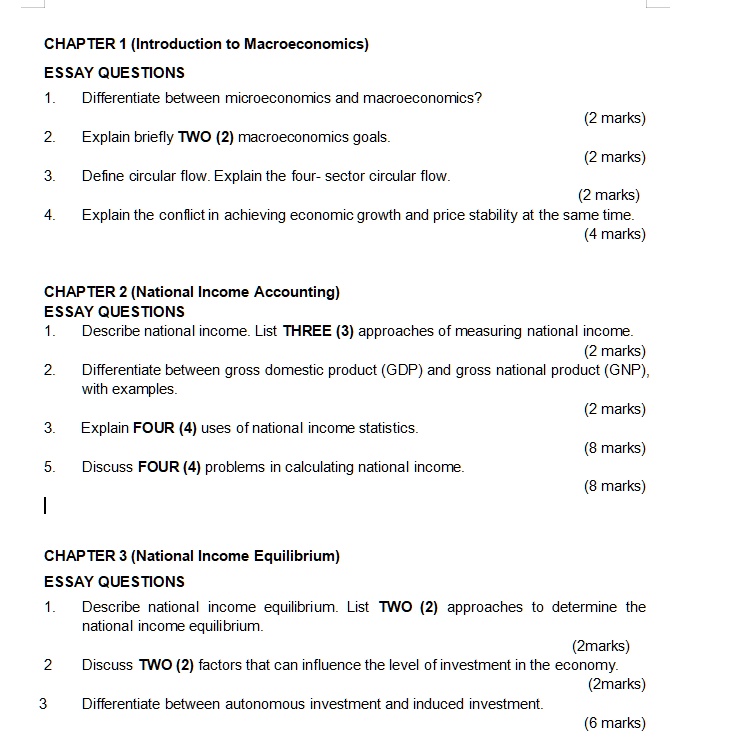 CHAPTER 1 (Introduction to Macroeconomics)

ESSAY QUESTIONS

1. Differentiate between microeconomics and macroeconomics?

(2 marks)

2. Explain briefly TWO (2) macroeconomics goals.

(2 marks)

3. Define circular flow. Explain the four- sector circular flow.

(2 marks)

4. Explain the conflict in achieving economic growth and price stability at the same time.

(4 marks)

CHAPTER 2 (National Income Accounting)

ESSAY QUESTIONS

1. Describe national income. List THREE (3) approaches of measuring national income.

(2 marks)

2. Differentiate between gross domestic product (GDP) and gross national product (GNP), with examples.

(2 marks)

3. Explain FOUR (4) uses of national income statistics.

(8 marks)

5. Discuss FOUR (4) problems in calculating national income.

(8 marks)

CHAPTER 3 (National Income Equilibrium)

ESSAY QUESTIONS

1. Describe national income equilibrium. List TWO (2) approaches to determine the national income equilibrium.

(2marks)

2 Discuss TWO (2) factors that can influence the level of investment in the economy.

(2marks)

3 Differentiate between autonomous investment and induced investment.

(6 marks)